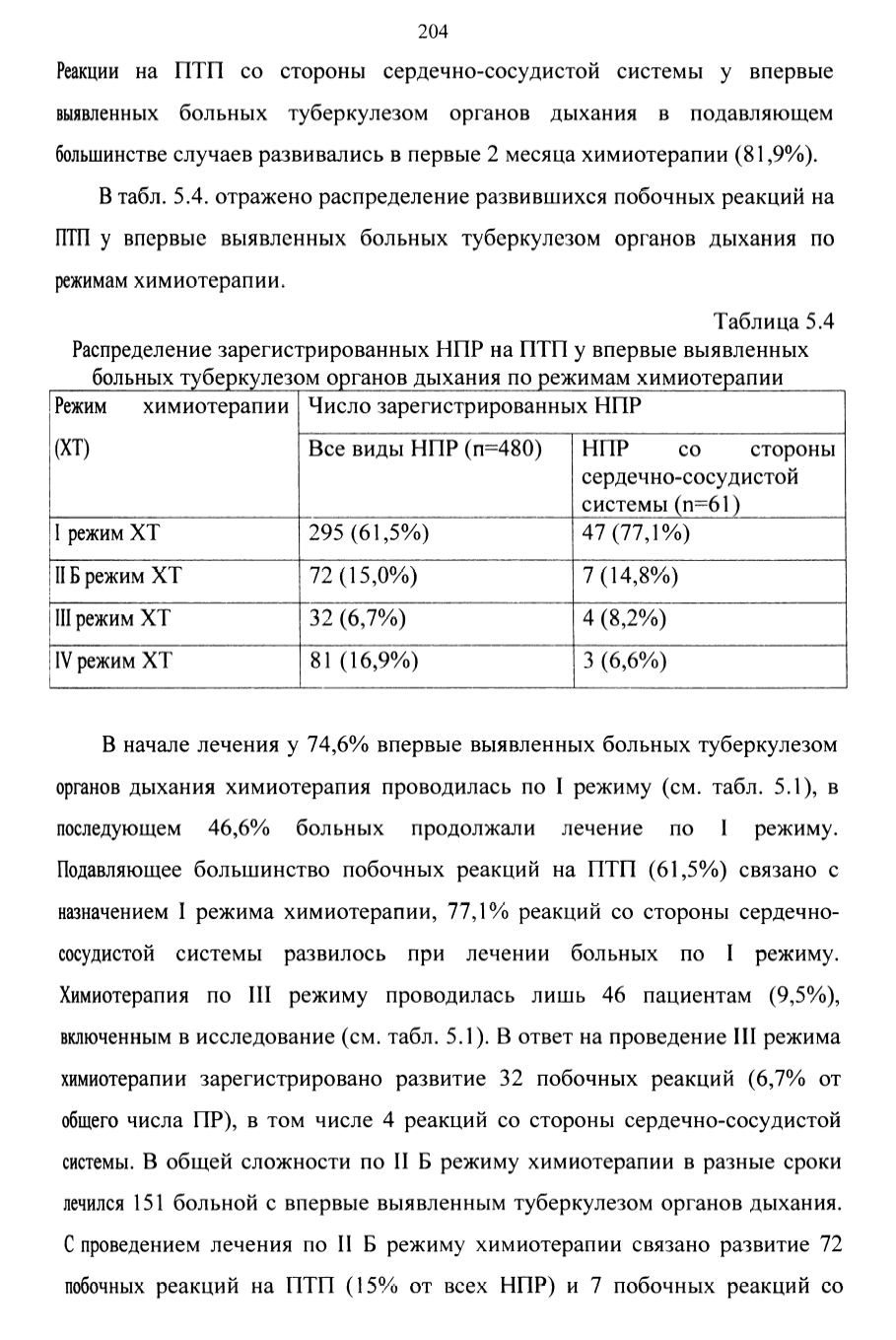 204

Реакции на ПТП со стороны сердечно-сосудистой системы у впервые выявленных больных туберкулезом органов дыхания в подавляющем большинстве случаев развивались в первые 2 месяца химиотерапии (81,9%).

В табл. 5.4. отражено распределение развившихся побочных реакций на ПТП у впервые выявленных больных туберкулезом органов дыхания по режимам химиотерапии.

Таблица 5.4

Распределение зарегистрированных НПР на ПТП у впервые выявленных больных туберкулезом органов дыхания по режимам химиотерапии

| Режим химиотерапии (ХТ) | Число зарегистрированных НПР | |
|---|---|---|
| | Все виды НПР (n=480) | НПР со стороны сердечно-сосудистой системы (n=61) |
| I режим ХТ | 295 (61,5%) | 47 (77,1%) |
| II Б режим ХТ | 72 (15,0%) | 7 (14,8%) |
| III режим ХТ | 32 (6,7%) | 4 (8,2%) |
| IV режим ХТ | 81 (16,9%) | 3 (6,6%) |

В начале лечения у 74,6% впервые выявленных больных туберкулезом органов дыхания химиотерапия проводилась по I режиму (см. табл. 5.1), в последующем 46,6% больных продолжали лечение по I режиму. Подавляющее большинство побочных реакций на ПТП (61,5%) связано с назначением I режима химиотерапии, 77,1% реакций со стороны сердечно-сосудистой системы развилось при лечении больных по I режиму. Химиотерапия по III режиму проводилась лишь 46 пациентам (9,5%), включенным в исследование (см. табл. 5.1). В ответ на проведение III режима химиотерапии зарегистрировано развитие 32 побочных реакций (6,7% от общего числа ПР), в том числе 4 реакций со стороны сердечно-сосудистой системы. В общей сложности по II Б режиму химиотерапии в разные сроки лечился 151 больной с впервые выявленным туберкулезом органов дыхания. С проведением лечения по II Б режиму химиотерапии связано развитие 72 побочных реакций на ПТП (15% от всех НПР) и 7 побочных реакций со